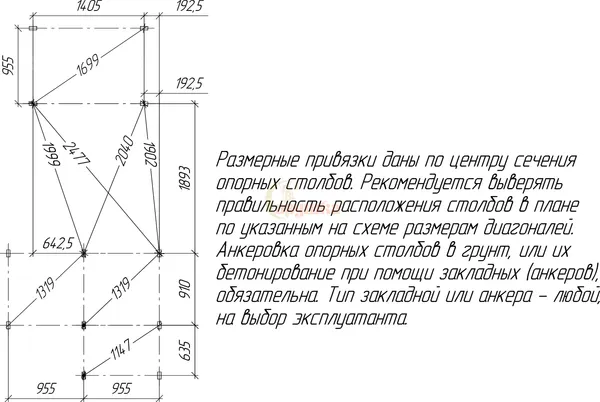 1405
192,5
955
1699
192,5
1999
2477
2040
1902
1893
642,5
1319
1319
910
1147
635
955
955

Размерные привязки даны по центру сечения опорных столбов. Рекомендуется выверять правильность расположения столбов в плане по указанным на схеме размерам диагоналей. Анкеровка опорных столбов в грунт, или их бетонирование при помощи закладных (анкеров), обязательна. Тип закладной или анкера – любой, на выбор эксплуатанта.